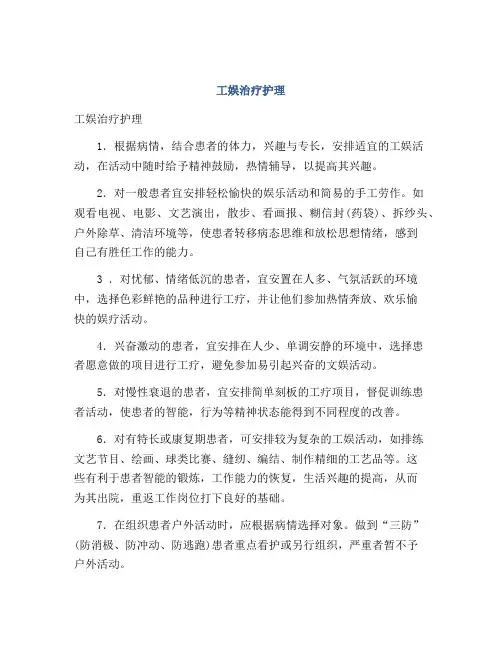 工娱治疗护理

工娱治疗护理

1. 根据病情，结合患者的体力，兴趣与专长，安排适宜的工娱活动，在活动中随时给予精神鼓励，热情辅导，以提高其兴趣。

2. 对一般患者宜安排轻松愉快的娱乐活动和简易的手工劳作。如观看电视、电影、文艺演出，散步、看画报、糊信封(药袋)、拆纱头、户外除草、清洁环境等，使患者转移病态思维和放松思想情绪，感到自己有胜任工作的能力。

3 . 对忧郁、情绪低沉的患者，宜安置在人多、气氛活跃的环境中，选择色彩鲜艳的品种进行工疗，并让他们参加热情奔放、欢乐愉快的娱疗活动。

4. 兴奋激动的患者，宜安排在人少、单调安静的环境中，选择患者愿意做的项目进行工疗，避免参加易引起兴奋的文娱活动。

5. 对慢性衰退的患者，宜安排简单刻板的工疗项目，督促训练患者活动，使患者的智能，行为等精神状态能得到不同程度的改善。

6. 对有特长或康复期患者，可安排较为复杂的工娱活动，如排练文艺节目、绘画、球类比赛、缝纫、编结、制作精细的工艺品等。这些有利于患者智能的锻炼，工作能力的恢复，生活兴趣的提高，从而为其出院，重返工作岗位打下良好的基础。

7. 在组织患者户外活动时，应根据病情选择对象。做到“三防”(防消极、防冲动、防逃跑)患者重点看护或另行组织，严重者暂不予户外活动。